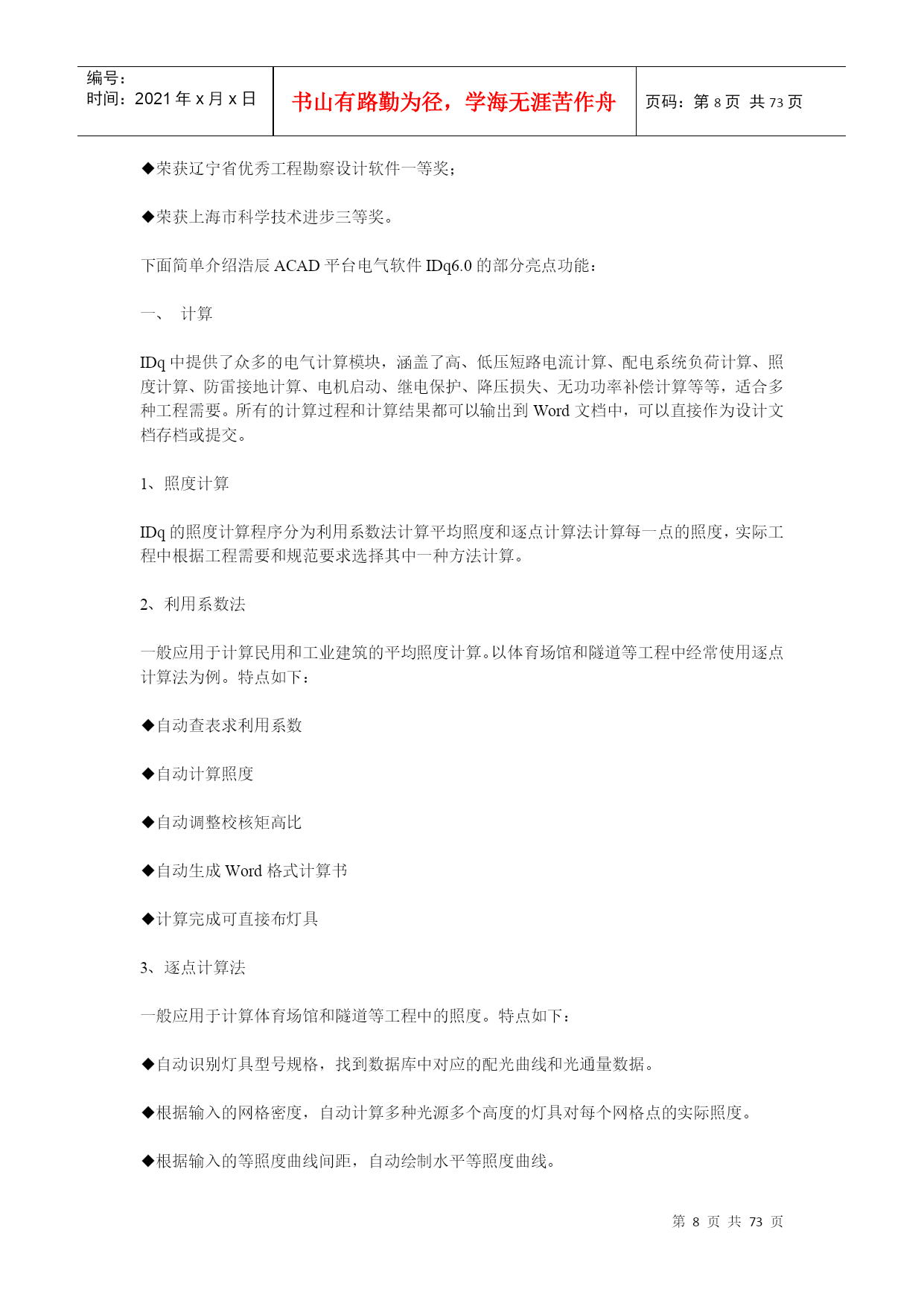 编号：
时间：2021 年 x 月 x 日

书山有路勤为径，学海无涯苦作舟

页码：第 8 页 共 73 页

◆荣获辽宁省优秀工程勘察设计软件一等奖；

◆荣获上海市科学技术进步三等奖。

下面简单介绍浩辰 ACAD 平台电气软件 IDq6.0 的部分亮点功能：

一、 计算

IDq 中提供了众多的电气计算模块，涵盖了高、低压短路电流计算、配电系统负荷计算、照度计算、防雷接地计算、电机启动、继电保护、降压损失、无功功率补偿计算等等，适合多种工程需要。所有的计算过程和计算结果都可以输出到 Word 文档中，可以直接作为设计文档存档或提交。

1、照度计算

IDq 的照度计算程序分为利用系数法计算平均照度和逐点计算法计算每一点的照度，实际工程中根据工程需要和规范要求选择其中一种方法计算。

2、利用系数法

一般应用于计算民用和工业建筑的平均照度计算。以体育场馆和隧道等工程中经常使用逐点计算法为例。特点如下：

◆自动查表求利用系数

◆自动计算照度

◆自动调整校核矩高比

◆自动生成 Word 格式计算书

◆计算完成可直接布灯具

3、逐点计算法

一般应用于计算体育场馆和隧道等工程中的照度。特点如下：

◆自动识别灯具型号规格，找到数据库中对应的配光曲线和光通量数据。

◆根据输入的网格密度，自动计算多种光源多个高度的灯具对每个网格点的实际照度。

◆根据输入的等照度曲线间距，自动绘制水平等照度曲线。

第 8 页 共 73 页